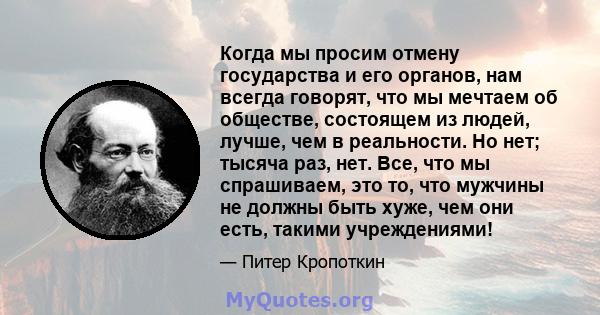 Когда мы просим отмену государства и его органов, нам всегда говорят, что мы мечтаем об обществе, состоящем из людей, лучше, чем в реальности. Но нет; тысяча раз, нет. Все, что мы спрашиваем, это то, что мужчины не должны быть хуже, чем они есть, такими учреждениями!

— Питер Кропоткин

MyQuotes.org